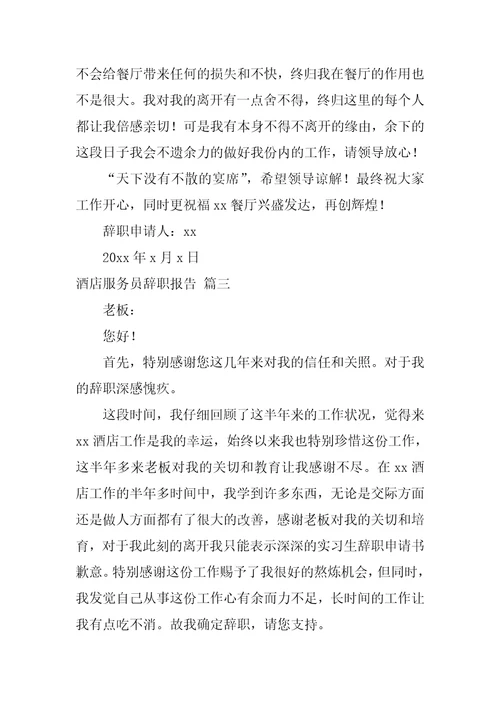 不会给餐厅带来任何的损失和不快，终归我在餐厅的作用也不是很大。我对我的离开有一点舍不得，终归这里的每个人都让我倍感亲切！可是我有本身不得不离开的缘由，余下的这段日子我会不遗余力的做好我份内的工作，请领导放心！

“天下没有不散的宴席”，希望领导谅解！最终祝大家工作开心，同时更祝福 xx 餐厅兴盛发达，再创辉煌！

辞职申请人：xx

20xx 年 x 月 x 日

酒店服务员辞职报告 篇三

老板：

您好！

首先，特别感谢您这几年来对我的信任和关照。对于我的辞职深感愧疚。

这段时间，我仔细回顾了这半年来的工作状况，觉得来 xx 酒店工作是我的幸运，始终以来我也特别珍惜这份工作，这半年多来老板对我的关切和教育让我感谢不尽。在 xx 酒店工作的半年多时间中，我学到许多东西，无论是交际方面还是做人方面都有了很大的改善，感谢老板对我的关切和培育，对于我此刻的离开我只能表示深深的实习生辞职申请书歉意。特别感谢这份工作赐予了我很好的熬炼机会，但同时，我发觉自己从事这份工作心有余而力不足，长时间的工作让我有点吃不消。故我确定辞职，请您支持。